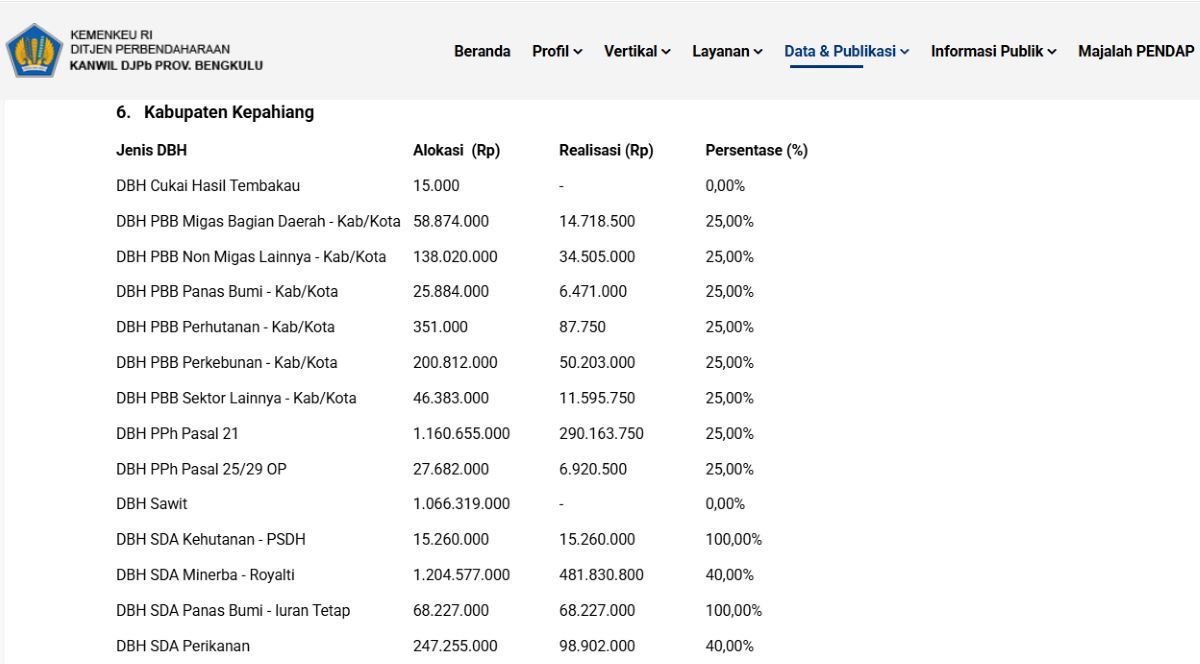 KEMENKEU RI
DITJEN PERBENDAHARAAN
KANWIL DJPb PROV. BENGKULU

Beranda Profil Vertikal Layanan Data & Publikasi Informasi Publik Majalah PENDAP

6. Kabupaten Kepahiang

| Jenis DBH | Alokasi (Rp) | Realisasi (Rp) | Persentase (%) |
|---|---|---|---|
| DBH Cukai Hasil Tembakau | 15.000 | - | 0,00% |
| DBH PBB Migas Bagian Daerah - Kab/Kota | 58.874.000 | 14.718.500 | 25,00% |
| DBH PBB Non Migas Lainnya - Kab/Kota | 138.020.000 | 34.505.000 | 25,00% |
| DBH PBB Panas Bumi - Kab/Kota | 25.884.000 | 6.471.000 | 25,00% |
| DBH PBB Perhutanan - Kab/Kota | 351.000 | 87.750 | 25,00% |
| DBH PBB Perkebunan - Kab/Kota | 200.812.000 | 50.203.000 | 25,00% |
| DBH PBB Sektor Lainnya - Kab/Kota | 46.383.000 | 11.595.750 | 25,00% |
| DBH PPh Pasal 21 | 1.160.655.000 | 290.163.750 | 25,00% |
| DBH PPh Pasal 25/29 OP | 27.682.000 | 6.920.500 | 25,00% |
| DBH Sawit | 1.066.319.000 | - | 0,00% |
| DBH SDA Kehutanan - PSDH | 15.260.000 | 15.260.000 | 100,00% |
| DBH SDA Minerba - Royalti | 1.204.577.000 | 481.830.800 | 40,00% |
| DBH SDA Panas Bumi - Iuran Tetap | 68.227.000 | 68.227.000 | 100,00% |
| DBH SDA Perikanan | 247.255.000 | 98.902.000 | 40,00% |